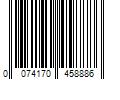 0 074170 458886